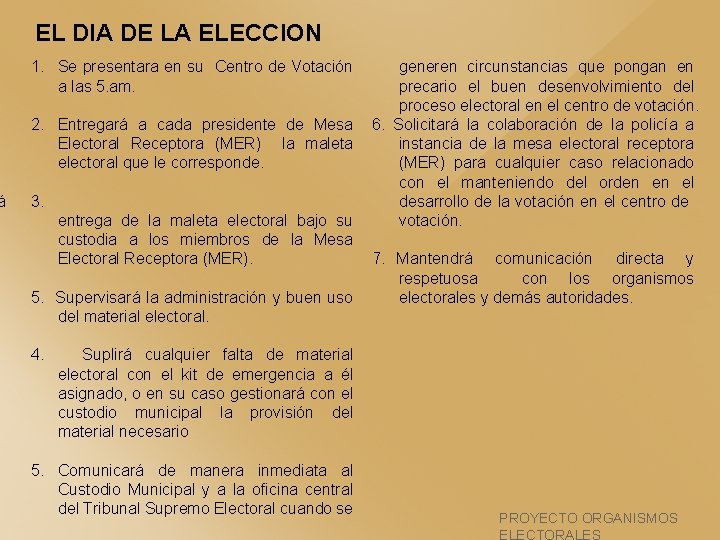 EL DIA DE LA ELECCION

1. Se presentara en su Centro de Votación a las 5.am.

2. Entregará a cada presidente de Mesa Electoral Receptora (MER) la maleta electoral que le corresponde.

á 3.

entrega de la maleta electoral bajo su custodia a los miembros de la Mesa Electoral Receptora (MER).

5. Supervisará la administración y buen uso del material electoral.

4. Suplirá cualquier falta de material electoral con el kit de emergencia a él asignado, o en su caso gestionará con el custodio municipal la provisión del material necesario

5. Comunicará de manera inmediata al Custodio Municipal y a la oficina central del Tribunal Supremo Electoral cuando se generen circunstancias que pongan en precario el buen desenvolvimiento del proceso electoral en el centro de votación.

6. Solicitará la colaboración de la policía a instancia de la mesa electoral receptora (MER) para cualquier caso relacionado con el manteniendo del orden en el desarrollo de la votación en el centro de votación.

7. Mantendrá comunicación directa y respetuosa con los organismos electorales y demás autoridades.

PROYECTO ORGANISMOS ELECTORALES